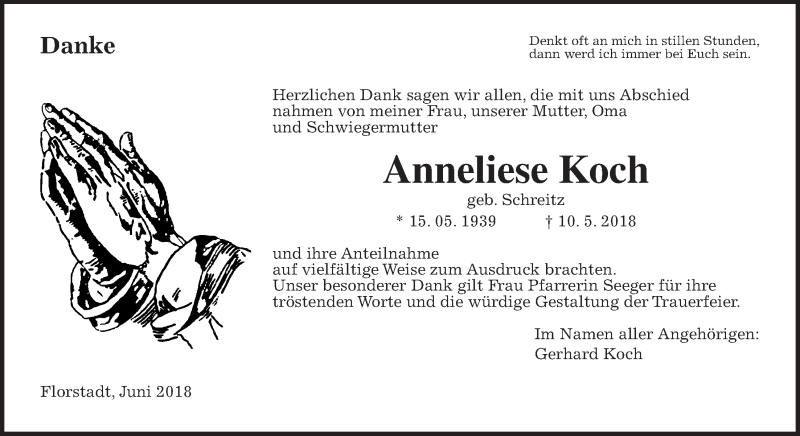 Danke

Denkt oft an mich in stillen Stunden,
dann werd ich immer bei Euch sein.

Herzlichen Dank sagen wir allen, die mit uns Abschied nahmen von meiner Frau, unserer Mutter, Oma und Schwiegermutter

Anneliese Koch

geb. Schreitz

* 15. 05. 1939 † 10. 5. 2018

und ihre Anteilnahme auf vielfältige Weise zum Ausdruck brachten.
Unser besonderer Dank gilt Frau Pfarrerin Seeger für ihre tröstenden Worte und die würdige Gestaltung der Trauerfeier.

Im Namen aller Angehörigen:
Gerhard Koch

Florstadt, Juni 2018